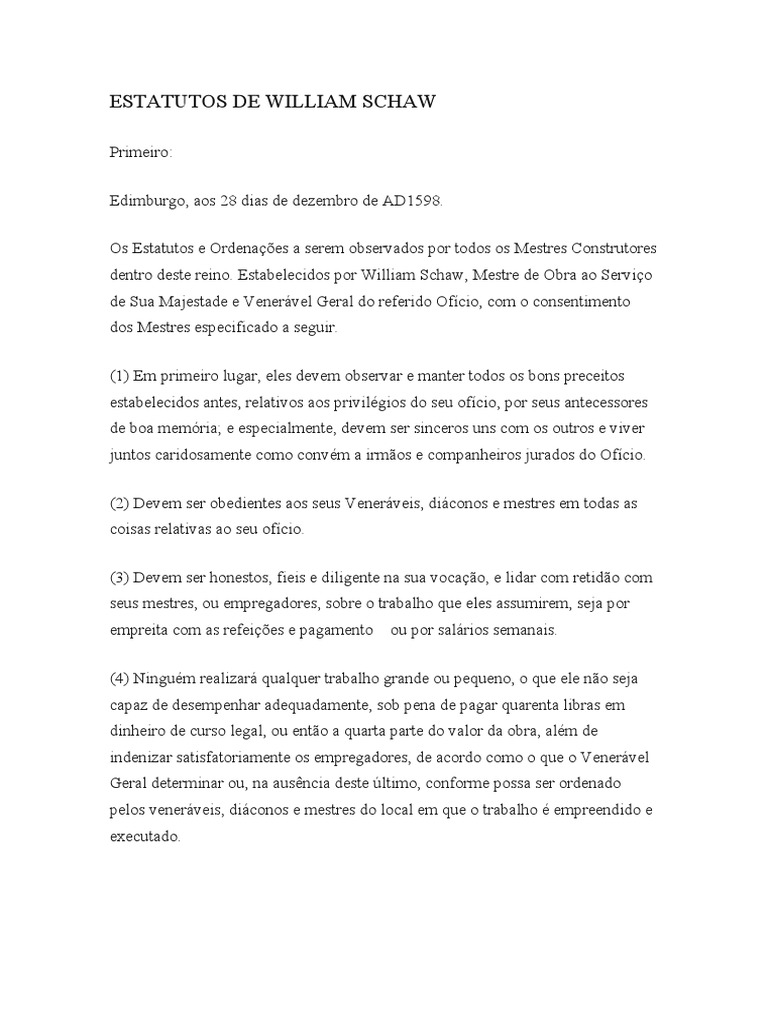 ESTATUTOS DE WILLIAM SCHAW

Primeiro:

Edimburgo, aos 28 dias de dezembro de AD1598.

Os Estatutos e Ordenações a serem observados por todos os Mestres Construtores dentro deste reino. Estabelecidos por William Schaw, Mestre de Obra ao Serviço de Sua Majestade e Venerável Geral do referido Ofício, com o consentimento dos Mestres especificado a seguir.

(1) Em primeiro lugar, eles devem observar e manter todos os bons preceitos estabelecidos antes, relativos aos privilégios do seu ofício, por seus antecessores de boa memória; e especialmente, devem ser sinceros uns com os outros e viver juntos caridosamente como convém a irmãos e companheiros jurados do Ofício.

(2) Devem ser obedientes aos seus Veneráveis, diáconos e mestres em todas as coisas relativas ao seu ofício.

(3) Devem ser honestos, fieis e diligente na sua vocação, e lidar com retidão com seus mestres, ou empregadores, sobre o trabalho que eles assumirem, seja por empreita com as refeições e pagamento ou por salários semanais.

(4) Ninguém realizará qualquer trabalho grande ou pequeno, o que ele não seja capaz de desempenhar adequadamente, sob pena de pagar quarenta libras em dinheiro de curso legal, ou então a quarta parte do valor da obra, além de indenizar satisfatoriamente os empregadores, de acordo como o que o Venerável Geral determinar ou, na ausência deste último, conforme possa ser ordenado pelos veneráveis, diáconos e mestres do local em que o trabalho é empreendido e executado.